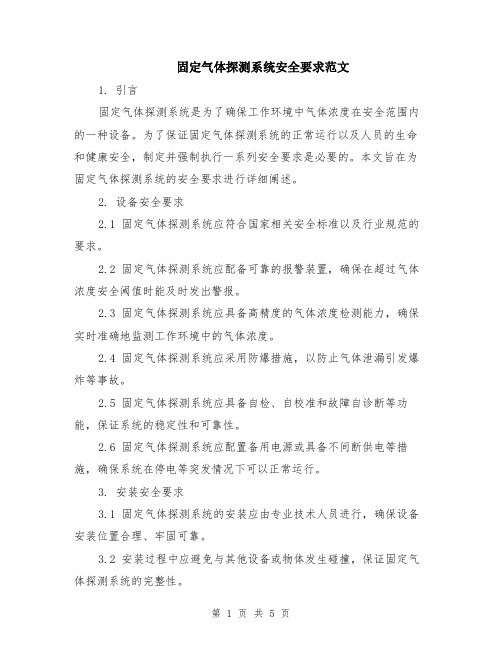 固定气体探测系统安全要求范文

1. 引言

固定气体探测系统是为了确保工作环境中气体浓度在安全范围内的一种设备。为了保证固定气体探测系统的正常运行以及人员的生命和健康安全，制定并强制执行一系列安全要求是必要的。本文旨在为固定气体探测系统的安全要求进行详细阐述。

2. 设备安全要求

2.1 固定气体探测系统应符合国家相关安全标准以及行业规范的要求。

2.2 固定气体探测系统应配备可靠的报警装置，确保在超过气体浓度安全阈值时能及时发出警报。

2.3 固定气体探测系统应具备高精度的气体浓度检测能力，确保实时准确地监测工作环境中的气体浓度。

2.4 固定气体探测系统应采用防爆措施，以防止气体泄漏引发爆炸等事故。

2.5 固定气体探测系统应具备自检、自校准和故障自诊断等功能，保证系统的稳定性和可靠性。

2.6 固定气体探测系统应配置备用电源或具备不间断供电等措施，确保系统在停电等突发情况下可以正常运行。

3. 安装安全要求

3.1 固定气体探测系统的安装应由专业技术人员进行，确保设备安装位置合理、牢固可靠。

3.2 安装过程中应避免与其他设备或物体发生碰撞，保证固定气体探测系统的完整性。

第 1 页 共 5 页